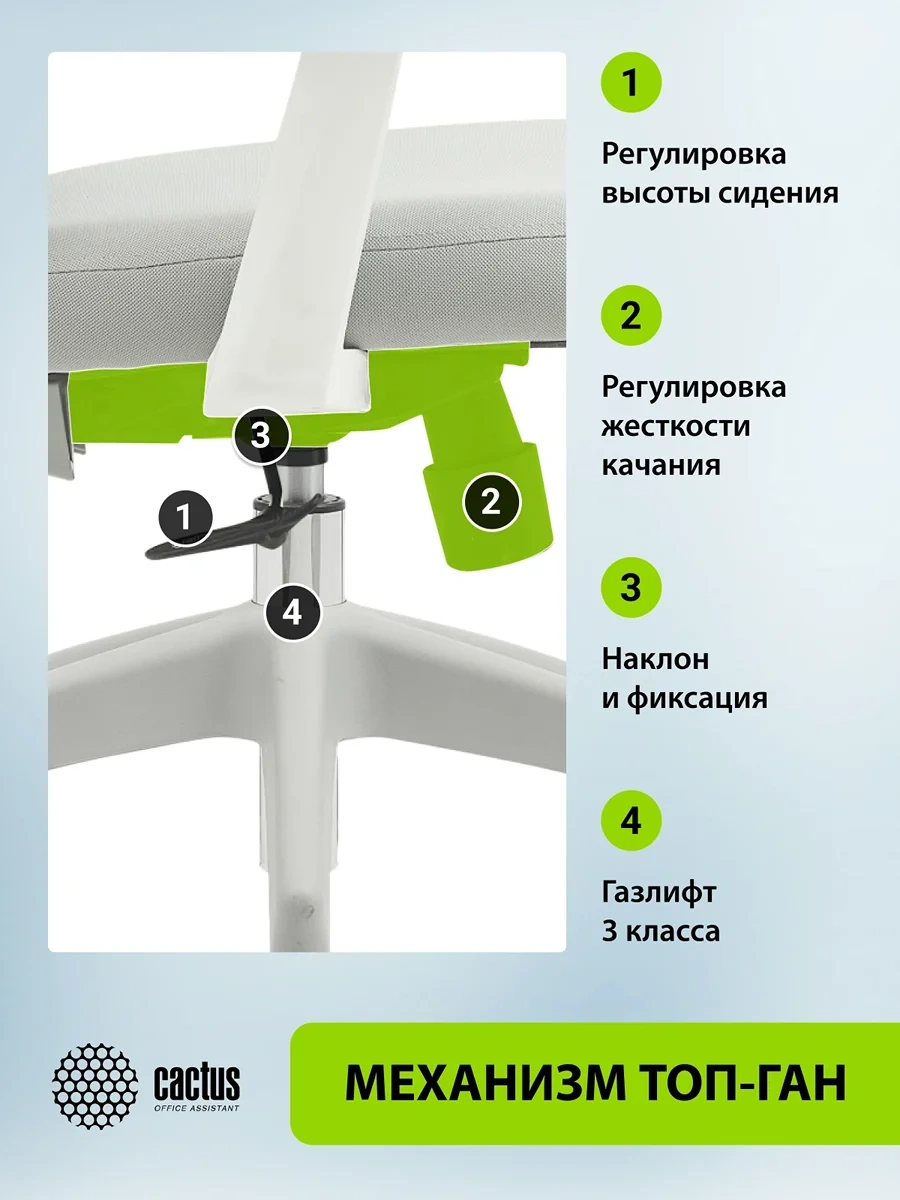 3

1

2

4

1

Регулировка высоты сидения

2

Регулировка жесткости качания

3

Наклон и фиксация

4

Газлифт 3 класса

cactus
OFFICE ASSISTANT

МЕХАНИЗМ ТОП-ГАН